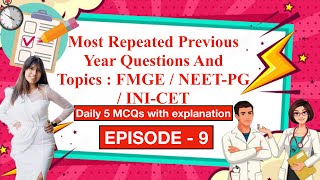 Most Repeated Previous Year Questions And Topics : FMGE / NEET-PG / INI-CET

Daily 5 MCQs with explanation

EPISODE - 9